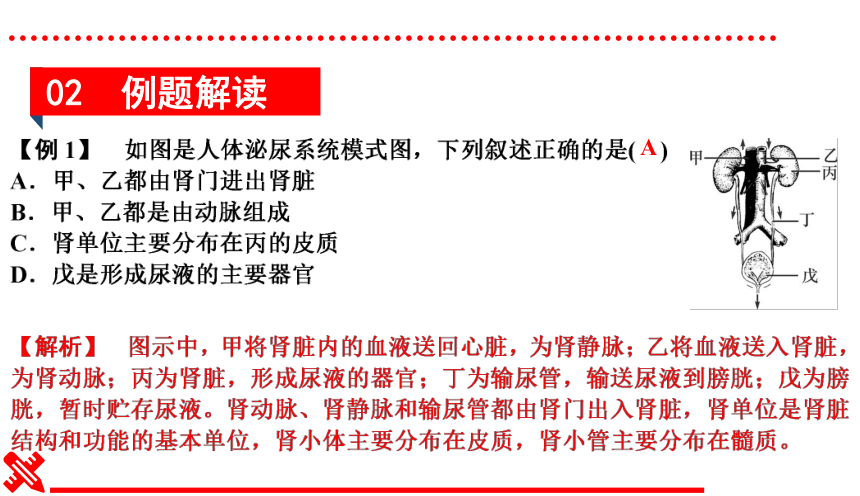 02 例题解读

【例 1】 如图是人体泌尿系统模式图，下列叙述正确的是( A )
A．甲、乙都由肾门进出肾脏
B．甲、乙都是由动脉组成
C．肾单位主要分布在丙的皮质
D．戊是形成尿液的主要器官

甲
乙
丙
丁
戊

【解析】 图示中，甲将肾脏内的血液送回心脏，为肾静脉；乙将血液送入肾脏，为肾动脉；丙为肾脏，形成尿液的器官；丁为输尿管，输送尿液到膀胱；戊为膀胱，暂时贮存尿液。肾动脉、肾静脉和输尿管都由肾门出入肾脏，肾单位是肾脏结构和功能的基本单位，肾小体主要分布在皮质，肾小管主要分布在髓质。